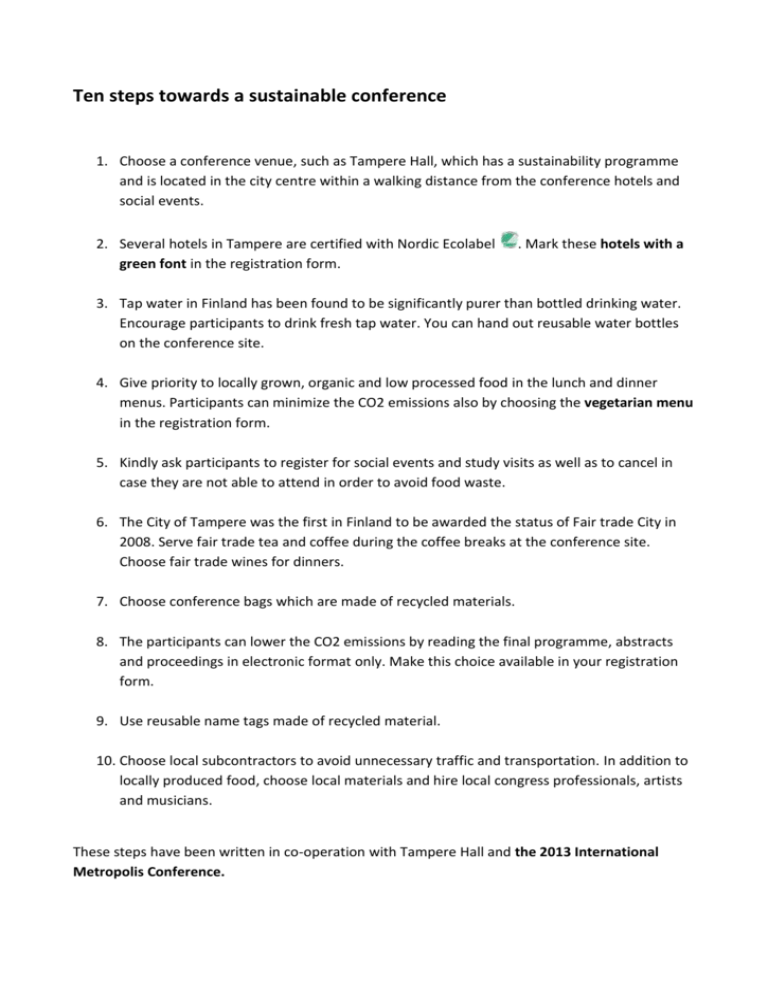 Ten steps towards a sustainable conference

1. Choose a conference venue, such as Tampere Hall, which has a sustainability programme and is located in the city centre within a walking distance from the conference hotels and social events.

2. Several hotels in Tampere are certified with Nordic Ecolabel . Mark these hotels with a green font in the registration form.

3. Tap water in Finland has been found to be significantly purer than bottled drinking water. Encourage participants to drink fresh tap water. You can hand out reusable water bottles on the conference site.

4. Give priority to locally grown, organic and low processed food in the lunch and dinner menus. Participants can minimize the CO2 emissions also by choosing the vegetarian menu in the registration form.

5. Kindly ask participants to register for social events and study visits as well as to cancel in case they are not able to attend in order to avoid food waste.

6. The City of Tampere was the first in Finland to be awarded the status of Fair trade City in 2008. Serve fair trade tea and coffee during the coffee breaks at the conference site. Choose fair trade wines for dinners.

7. Choose conference bags which are made of recycled materials.

8. The participants can lower the CO2 emissions by reading the final programme, abstracts and proceedings in electronic format only. Make this choice available in your registration form.

9. Use reusable name tags made of recycled material.

10. Choose local subcontractors to avoid unnecessary traffic and transportation. In addition to locally produced food, choose local materials and hire local congress professionals, artists and musicians.

These steps have been written in co-operation with Tampere Hall and the 2013 International Metropolis Conference.